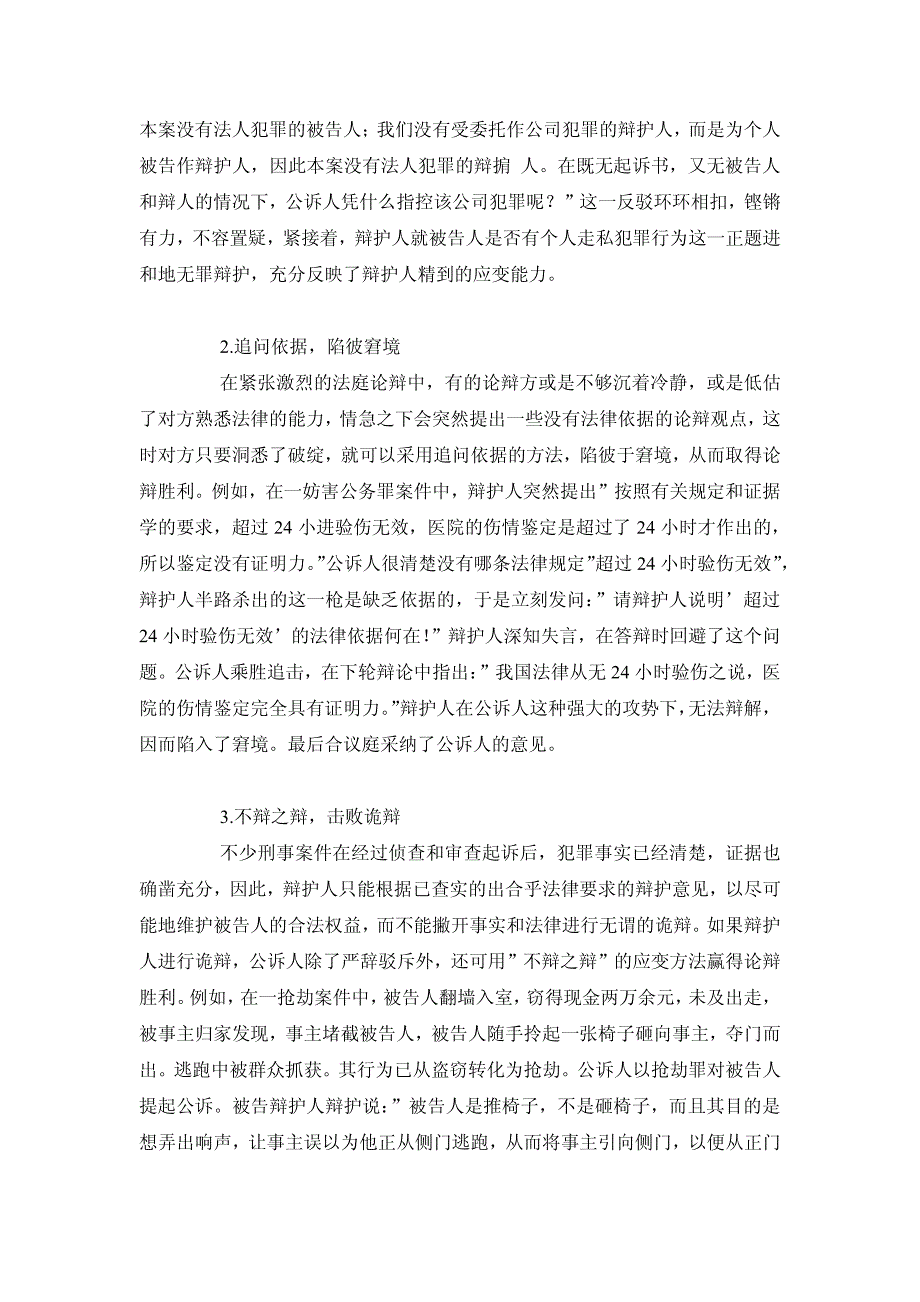 本案没有法人犯罪的被告人；我们没有受委托作公司犯罪的辩护人，而是为个人被告作辩护人，因此本案没有法人犯罪的辩掮 人。在既无起诉书，又无被告人和辩人的情况下，公诉人凭什么指控该公司犯罪呢？”这一反驳环环相扣，铿锵有力，不容置疑，紧接着，辩护人就被告人是否有个人走私犯罪行为这一正题进和地无罪辩护，充分反映了辩护人精到的应变能力。

2.追问依据，陷彼窘境

在紧张激烈的法庭论辩中，有的论辩方或是不够沉着冷静，或是低估了对方熟悉法律的能力，情急之下会突然提出一些没有法律依据的论辩观点，这时对方只要洞悉了破绽，就可以采用追问依据的方法，陷彼于窘境，从而取得论辩胜利。例如，在一妨害公务罪案件中，辩护人突然提出”按照有关规定和证据学的要求，超过 24 小进验伤无效，医院的伤情鉴定是超过了 24 小时才作出的，所以鉴定没有证明力。”公诉人很清楚没有哪条法律规定”超过 24 小时验伤无效”，辩护人半路杀出的这一枪是缺乏依据的，于是立刻发问：”请辩护人说明’超过 24 小时验伤无效’的法律依据何在！”辩护人深知失言，在答辩时回避了这个问题。公诉人乘胜追击，在下轮辩论中指出：”我国法律从无 24 小时验伤之说，医院的伤情鉴定完全具有证明力。”辩护人在公诉人这种强大的攻势下，无法辩解，因而陷入了窘境。最后合议庭采纳了公诉人的意见。

3.不辩之辩，击败诡辩

不少刑事案件在经过侦查和审查起诉后，犯罪事实已经清楚，证据也确凿充分，因此，辩护人只能根据已查实的出合乎法律要求的辩护意见，以尽可能地维护被告人的合法权益，而不能撇开事实和法律进行无谓的诡辩。如果辩护人进行诡辩，公诉人除了严辞驳斥外，还可用”不辩之辩”的应变方法赢得论辩胜利。例如，在一抢劫案件中，被告人翻墙入室，窃得现金两万余元，未及出走，被事主归家发现，事主堵截被告人，被告人随手拎起一张椅子砸向事主，夺门而出。逃跑中被群众抓获。其行为已从盗窃转化为抢劫。公诉人以抢劫罪对被告人提起公诉。被告辩护人辩护说：”被告人是推椅子，不是砸椅子，而且其目的是想弄出响声，让事主误以为他正从侧门逃跑，从而将事主引向侧门，以便从正门